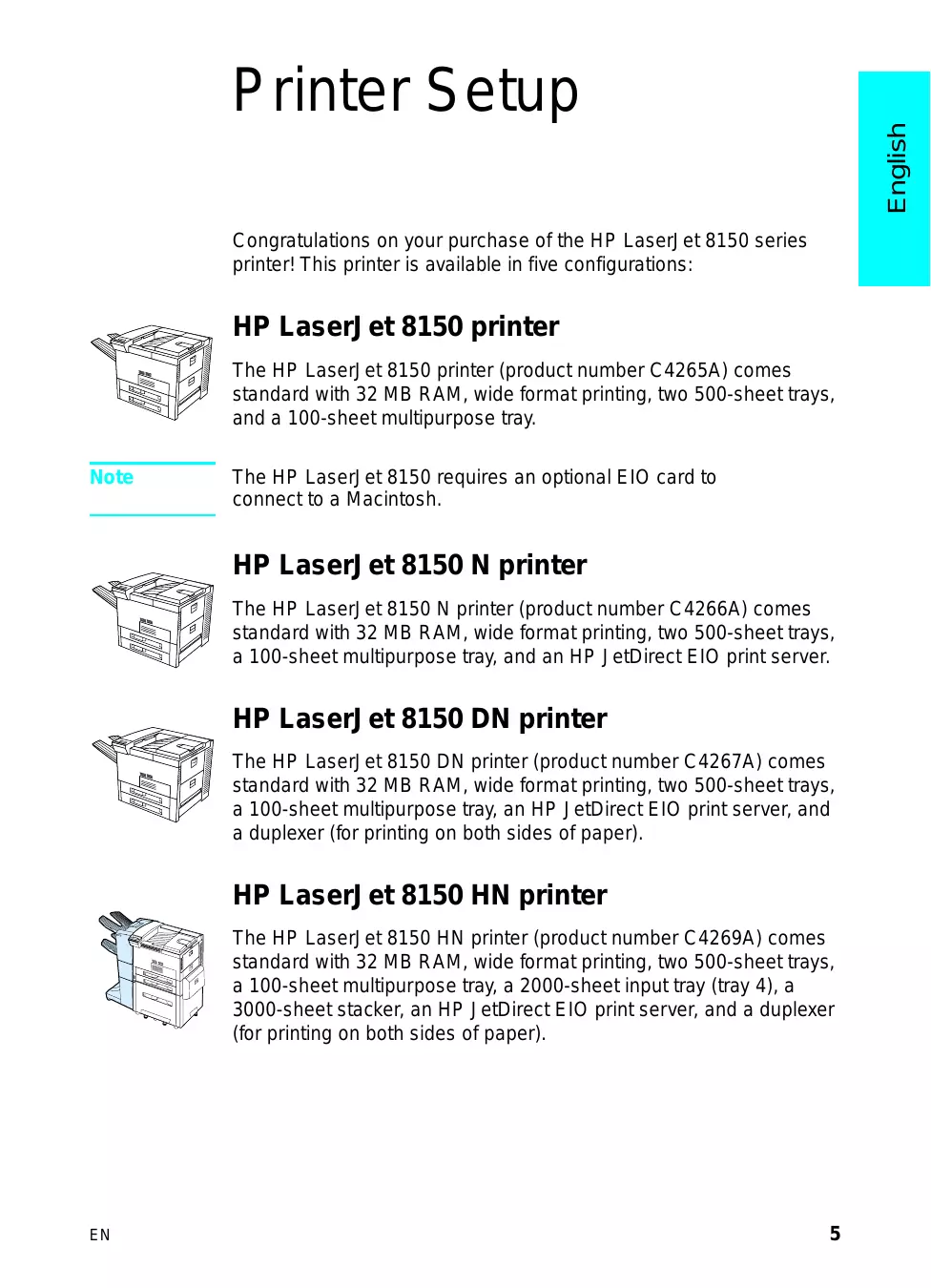 Printer Setup

English

Congratulations on your purchase of the HP LaserJet 8150 series printer! This printer is available in five configurations:

HP LaserJet 8150 printer

The HP LaserJet 8150 printer (product number C4265A) comes standard with 32 MB RAM, wide format printing, two 500-sheet trays, and a 100-sheet multipurpose tray.

Note

The HP LaserJet 8150 requires an optional EIO card to connect to a Macintosh.

HP LaserJet 8150 N printer

The HP LaserJet 8150 N printer (product number C4266A) comes standard with 32 MB RAM, wide format printing, two 500-sheet trays, a 100-sheet multipurpose tray, and an HP JetDirect EIO print server.

HP LaserJet 8150 DN printer

The HP LaserJet 8150 DN printer (product number C4267A) comes standard with 32 MB RAM, wide format printing, two 500-sheet trays, a 100-sheet multipurpose tray, an HP JetDirect EIO print server, and a duplexer (for printing on both sides of paper).

HP LaserJet 8150 HN printer

The HP LaserJet 8150 HN printer (product number C4269A) comes standard with 32 MB RAM, wide format printing, two 500-sheet trays, a 100-sheet multipurpose tray, a 2000-sheet input tray (tray 4), a 3000-sheet stacker, an HP JetDirect EIO print server, and a duplexer (for printing on both sides of paper).

EN

5